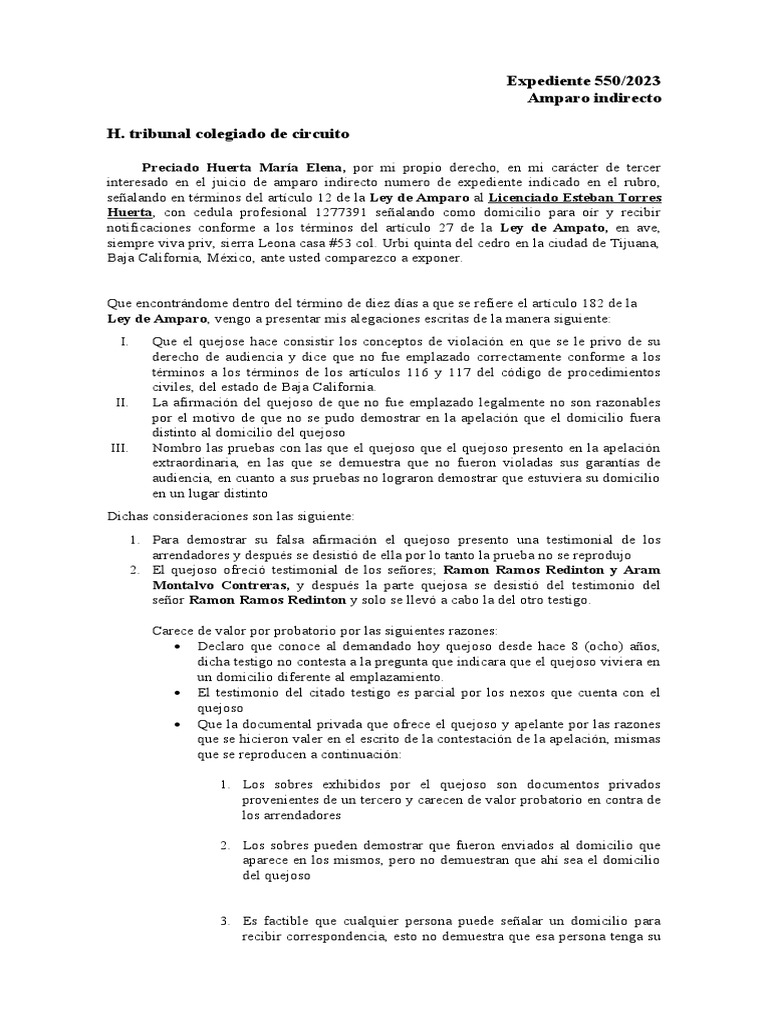 Expediente 550/2023
Amparo indirecto

H. tribunal colegiado de circuito

Preciado Huerta María Elena, por mi propio derecho, en mi carácter de tercer interesado en el juicio de amparo indirecto numero de expediente indicado en el rubro, señalando en términos del artículo 12 de la Ley de Amparo al Licenciado Esteban Torres Huerta, con cedula profesional 1277391 señalando como domicilio para oír y recibir notificaciones conforme a los términos del artículo 27 de la Ley de Ampato, en ave, siempre viva priv, sierra Leona casa #53 col. Urbi quinta del cedro en la ciudad de Tijuana, Baja California, México, ante usted comparezco a exponer.

Que encontrándome dentro del término de diez días a que se refiere el artículo 182 de la Ley de Amparo, vengo a presentar mis alegaciones escritas de la manera siguiente:

I. Que el quejose hace consistir los conceptos de violación en que se le privo de su derecho de audiencia y dice que no fue emplazado correctamente conforme a los términos a los términos de los artículos 116 y 117 del código de procedimientos civiles, del estado de Baja California.
II. La afirmación del quejoso de que no fue emplazado legalmente no son razonables por el motivo de que no se pudo demostrar en la apelación que el domicilio fuera distinto al domicilio del quejoso
III. Nombro las pruebas con las que el quejoso que el quejoso presento en la apelación extraordinaria, en las que se demuestra que no fueron violadas sus garantías de audiencia, en cuanto a sus pruebas no lograron demostrar que estuviera su domicilio en un lugar distinto

Dichas consideraciones son las siguiente:

1. Para demostrar su falsa afirmación el quejoso presento una testimonial de los arrendadores y después se desistió de ella por lo tanto la prueba no se reprodujo
2. El quejoso ofreció testimonial de los señores; Ramon Ramos Redinton y Aram Montalvo Contreras, y después la parte quejosa se desistió del testimonio del señor Ramon Ramos Redinton y solo se llevó a cabo la del otro testigo.

Carece de valor por probatorio por las siguientes razones:
• Declaro que conoce al demandado hoy quejoso desde hace 8 (ocho) años, dicha testigo no contesta a la pregunta que indicara que el quejoso viviera en un domicilio diferente al emplazamiento.
• El testimonio del citado testigo es parcial por los nexos que cuenta con el quejoso
• Que la documental privada que ofrece el quejoso y apelante por las razones que se hicieron valer en el escrito de la contestación de la apelación, mismas que se reproducen a continuación:

1. Los sobres exhibidos por el quejoso son documentos privados provenientes de un tercero y carecen de valor probatorio en contra de los arrendadores

2. Los sobres pueden demostrar que fueron enviados al domicilio que aparece en los mismos, pero no demuestran que ahí sea el domicilio del quejoso

3. Es factible que cualquier persona puede señalar un domicilio para recibir correspondencia, esto no demuestra que esa persona tenga su